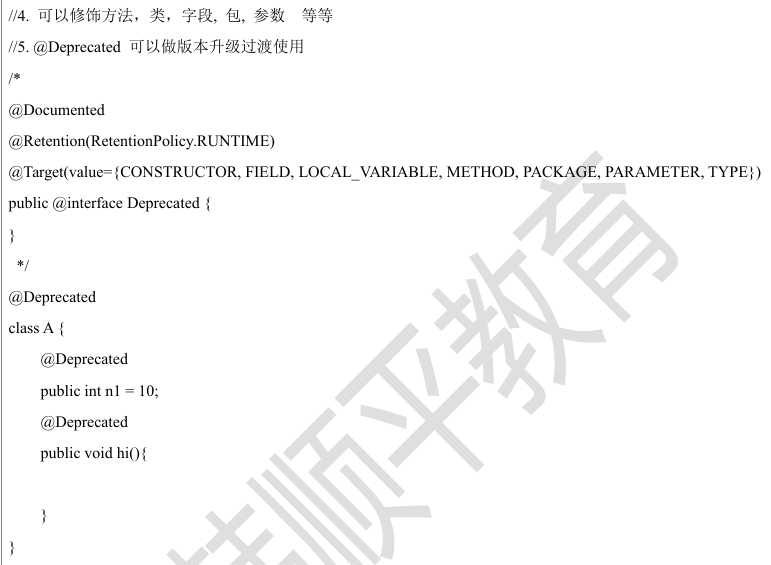 //4. 可以修饰方法，类，字段, 包, 参数　等等

//5. @Deprecated 可以做版本升级过渡使用

/*

@Documented

@Retention(RetentionPolicy.RUNTIME)

@Target(value={CONSTRUCTOR, FIELD, LOCAL_VARIABLE, METHOD, PACKAGE, PARAMETER, TYPE})

public @interface Deprecated {

}

*/

@Deprecated

class A {

@Deprecated

public int n1 = 10;

@Deprecated

public void hi(){

}

}

韩顺平教育